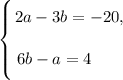 $\begin{cases} 2a - 3b = -20, \\ 6b - a = 4 \end{cases}$